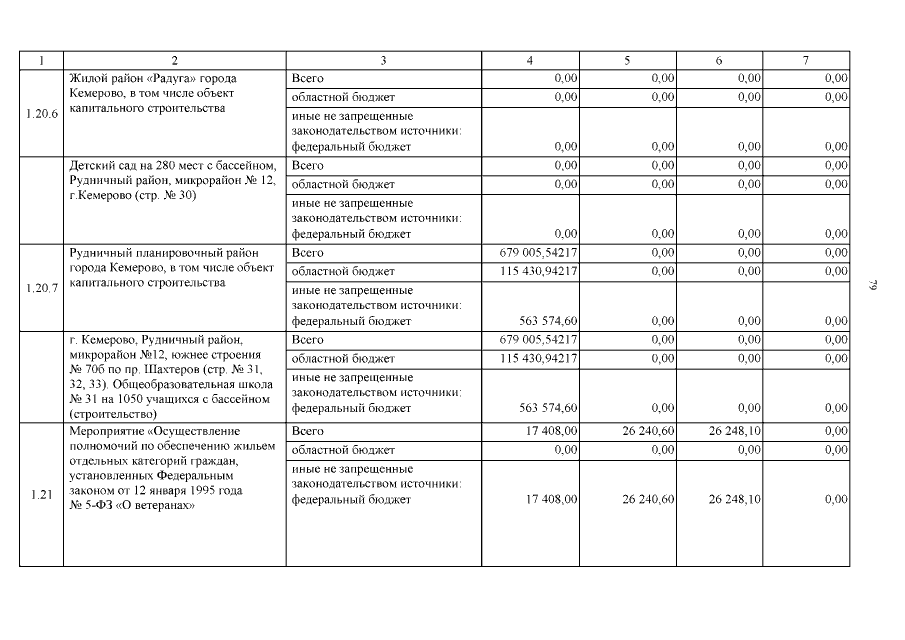 | 1 | 2 | 3 | 4 | 5 | 6 | 7 |
|---|---|---|---|---|---|---|
| 1.20.6 | Жилой район «Радуга» города Кемерово, в том числе объект капитального строительства | Всего | 0,00 | 0,00 | 0,00 | 0,00 |
| | | областной бюджет | 0,00 | 0,00 | 0,00 | 0,00 |
| | | иные не запрещенные законодательством источники: федеральный бюджет | 0,00 | 0,00 | 0,00 | 0,00 |
| | Детский сад на 280 мест с бассейном, Рудничный район, микрорайон № 12, г.Кемерово (стр. № 30) | Всего | 0,00 | 0,00 | 0,00 | 0,00 |
| | | областной бюджет | 0,00 | 0,00 | 0,00 | 0,00 |
| | | иные не запрещенные законодательством источники: федеральный бюджет | 0,00 | 0,00 | 0,00 | 0,00 |
| 1.20.7 | Рудничный планировочный район города Кемерово, в том числе объект капитального строительства | Всего | 679 005,54217 | 0,00 | 0,00 | 0,00 |
| | | областной бюджет | 115 430,94217 | 0,00 | 0,00 | 0,00 |
| | | иные не запрещенные законодательством источники: федеральный бюджет | 563 574,60 | 0,00 | 0,00 | 0,00 |
| | г. Кемерово, Рудничный район, микрорайон №12, южнее строения № 70б по пр. Шахтеров (стр. № 31, 32, 33). Общеобразовательная школа № 31 на 1050 учащихся с бассейном (строительство) | Всего | 679 005,54217 | 0,00 | 0,00 | 0,00 |
| | | областной бюджет | 115 430,94217 | 0,00 | 0,00 | 0,00 |
| | | иные не запрещенные законодательством источники: федеральный бюджет | 563 574,60 | 0,00 | 0,00 | 0,00 |
| 1.21 | Мероприятие «Осуществление полномочий по обеспечению жильем отдельных категорий граждан, установленных Федеральным законом от 12 января 1995 года № 5-ФЗ «О ветеранах» | Всего | 17 408,00 | 26 240,60 | 26 248,10 | 0,00 |
| | | областной бюджет | 0,00 | 0,00 | 0,00 | 0,00 |
| | | иные не запрещенные законодательством источники: федеральный бюджет | 17 408,00 | 26 240,60 | 26 248,10 | 0,00 |

79